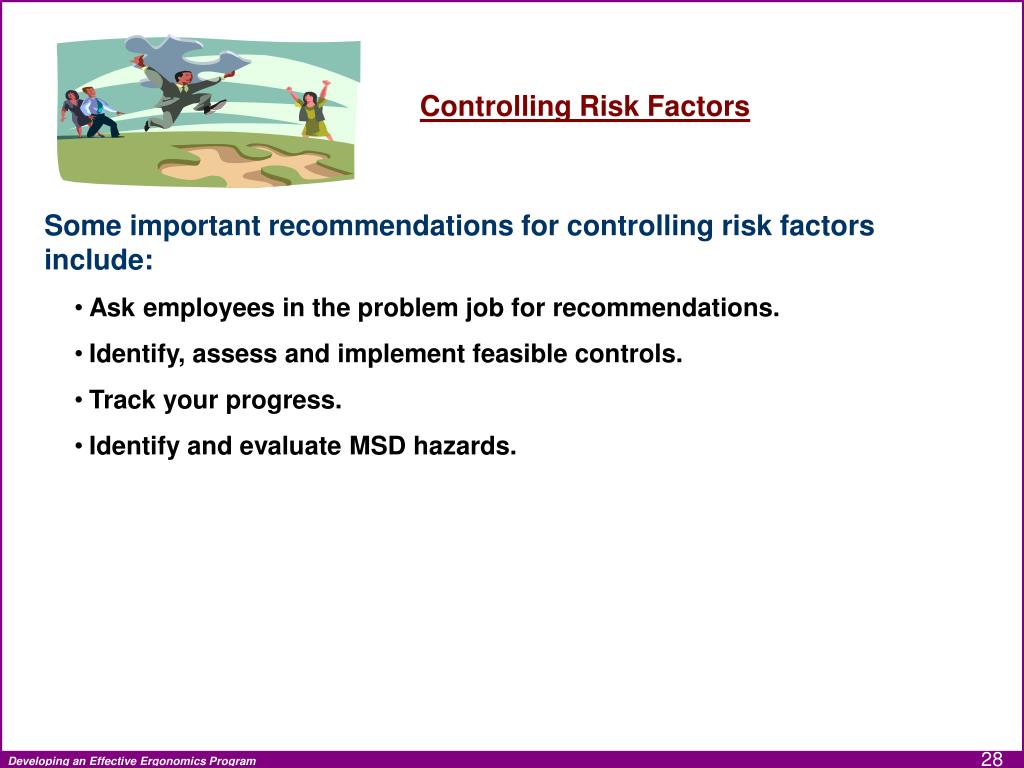 Controlling Risk Factors

Some important recommendations for controlling risk factors include:

• Ask employees in the problem job for recommendations.

• Identify, assess and implement feasible controls.

• Track your progress.

• Identify and evaluate MSD hazards.

Developing an Effective Ergonomics Program

28